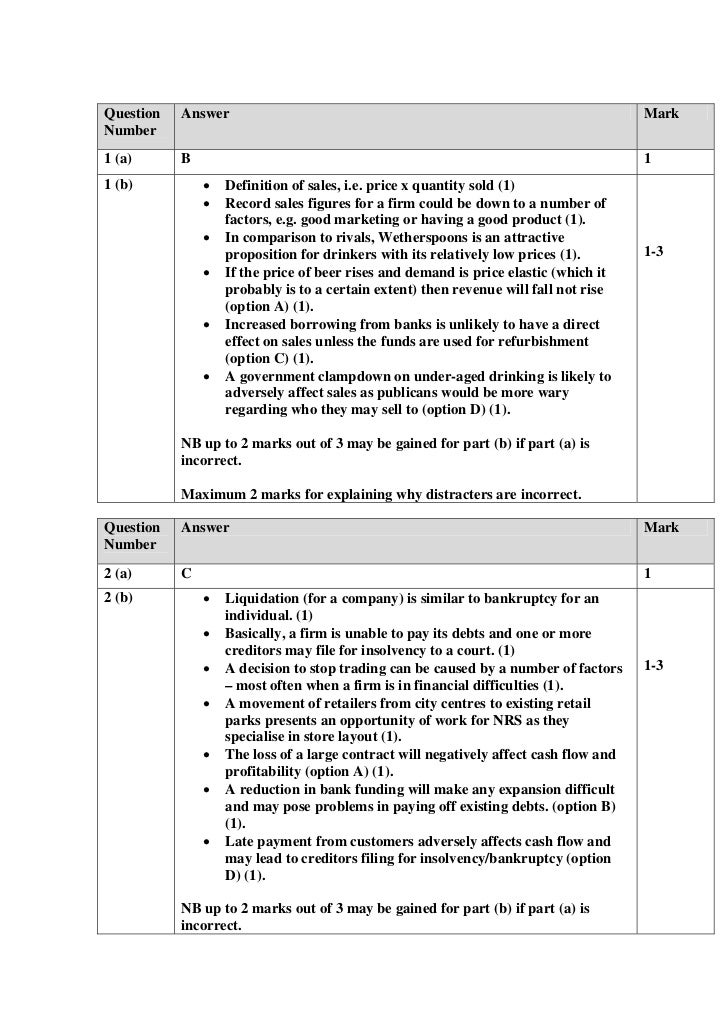 | Question Number | Answer | Mark |
|---|---|---|
| 1 (a) | B | 1 |
| 1 (b) | • Definition of sales, i.e. price x quantity sold (1) • Record sales figures for a firm could be down to a number of factors, e.g. good marketing or having a good product (1). • In comparison to rivals, Wetherspoons is an attractive proposition for drinkers with its relatively low prices (1). • If the price of beer rises and demand is price elastic (which it probably is to a certain extent) then revenue will fall not rise (option A) (1). • Increased borrowing from banks is unlikely to have a direct effect on sales unless the funds are used for refurbishment (option C) (1). • A government clampdown on under-aged drinking is likely to adversely affect sales as publicans would be more wary regarding who they may sell to (option D) (1). NB up to 2 marks out of 3 may be gained for part (b) if part (a) is incorrect. Maximum 2 marks for explaining why distracters are incorrect. | 1-3 |

| Question Number | Answer | Mark |
|---|---|---|
| 2 (a) | C | 1 |
| 2 (b) | • Liquidation (for a company) is similar to bankruptcy for an individual. (1) • Basically, a firm is unable to pay its debts and one or more creditors may file for insolvency to a court. (1) • A decision to stop trading can be caused by a number of factors – most often when a firm is in financial difficulties (1). • A movement of retailers from city centres to existing retail parks presents an opportunity of work for NRS as they specialise in store layout (1). • The loss of a large contract will negatively affect cash flow and profitability (option A) (1). • A reduction in bank funding will make any expansion difficult and may pose problems in paying off existing debts. (option B) (1). • Late payment from customers adversely affects cash flow and may lead to creditors filing for insolvency/bankruptcy (option D) (1). NB up to 2 marks out of 3 may be gained for part (b) if part (a) is incorrect. | 1-3 |